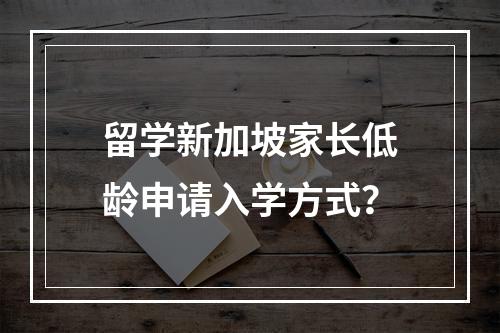 留学新加坡家长低龄申请入学方式？